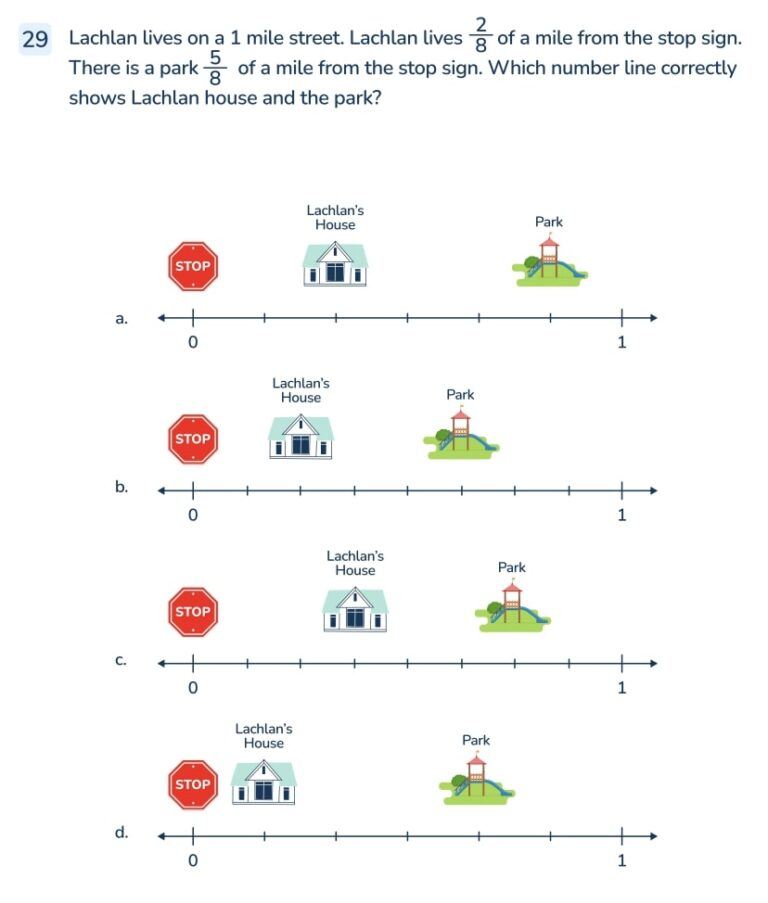 29 Lachlan lives on a 1 mile street. Lachlan lives $\frac{2}{8}$ of a mile from the stop sign. There is a park $\frac{5}{8}$ of a mile from the stop sign. Which number line correctly shows Lachlan house and the park?

Lachlan's House

Park

STOP

a.

0

1

Lachlan's House

Park

STOP

b.

0

1

Lachlan's House

Park

STOP

c.

0

1

Lachlan's House

Park

STOP

d.

0

1